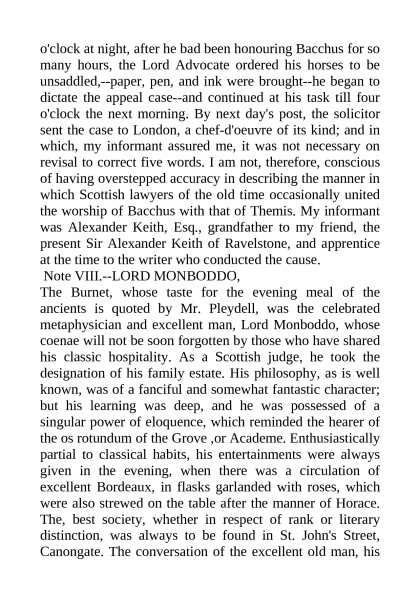 o'clock at night, after he bad been honouring Bacchus for so many hours, the Lord Advocate ordered his horses to be unsaddled,--paper, pen, and ink were brought--he began to dictate the appeal case--and continued at his task till four o'clock the next morning. By next day's post, the solicitor sent the case to London, a chef-d'oeuvre of its kind; and in which, my informant assured me, it was not necessary on revisal to correct five words. I am not, therefore, conscious of having overstepped accuracy in describing the manner in which Scottish lawyers of the old time occasionally united the worship of Bacchus with that of Themis. My informant was Alexander Keith, Esq., grandfather to my friend, the present Sir Alexander Keith of Ravelstone, and apprentice at the time to the writer who conducted the cause.

Note VIII.--LORD MONBODDO,

The Burnet, whose taste for the evening meal of the ancients is quoted by Mr. Pleydell, was the celebrated metaphysician and excellent man, Lord Monboddo, whose coenae will not be soon forgotten by those who have shared his classic hospitality. As a Scottish judge, he took the designation of his family estate. His philosophy, as is well known, was of a fanciful and somewhat fantastic character; but his learning was deep, and he was possessed of a singular power of eloquence, which reminded the hearer of the os rotundum of the Grove ,or Academe. Enthusiastically partial to classical habits, his entertainments were always given in the evening, when there was a circulation of excellent Bordeaux, in flasks garlanded with roses, which were also strewed on the table after the manner of Horace. The, best society, whether in respect of rank or literary distinction, was always to be found in St. John's Street, Canongate. The conversation of the excellent old man, his